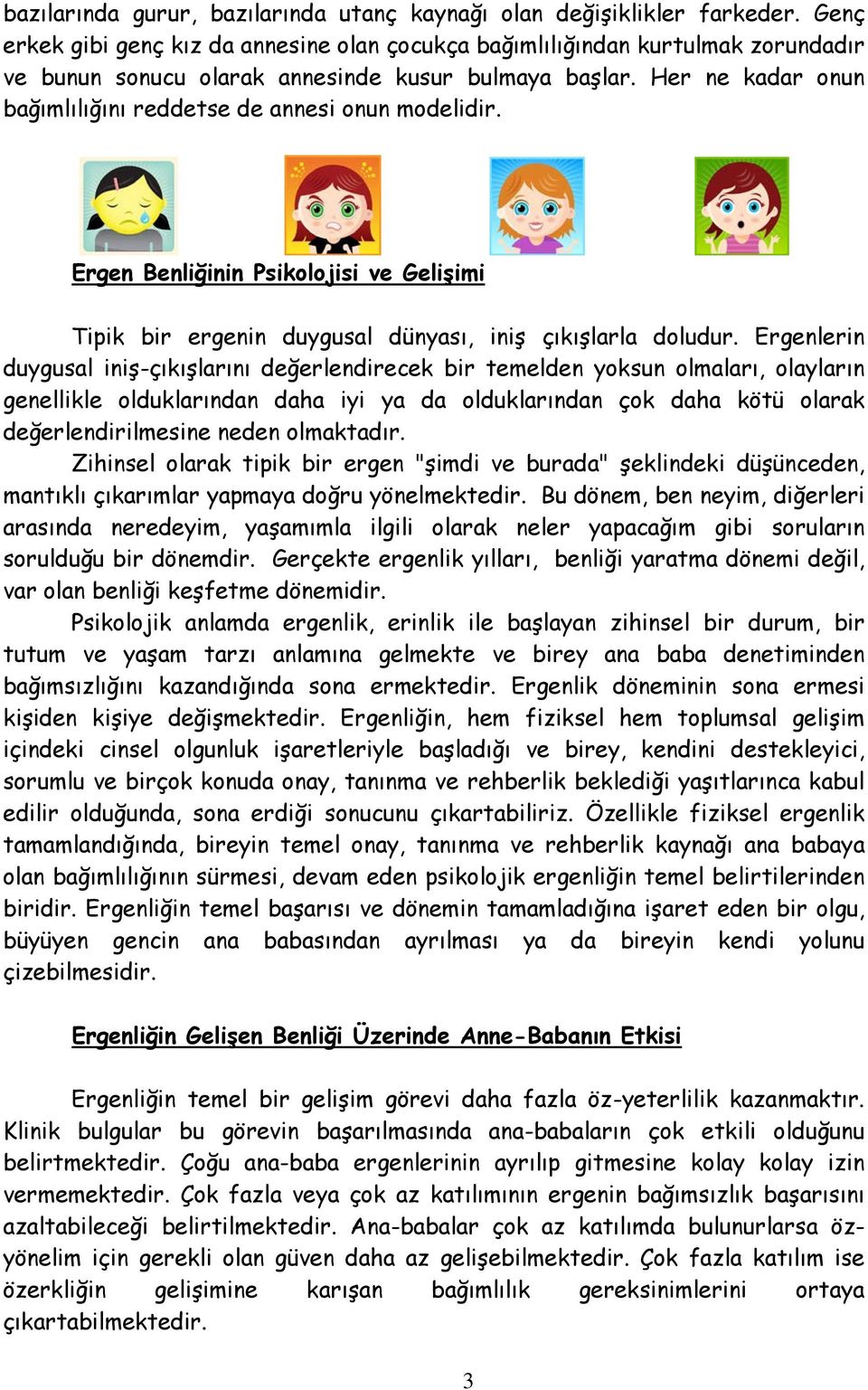 bazılarında gurur, bazılarında utanç kaynağı olan değişiklikler farkeder. Genç erkek gibi genç kız da annesine olan çocukça bağımlılığından kurtulmak zorundadır ve bunun sonucu olarak annesinde kusur bulmaya başlar. Her ne kadar onun bağımlılığını reddetse de annesi onun modelidir.

Ergen Benliğinin Psikolojisi ve Gelişimi

Tipik bir ergenin duygusal dünyası, iniş çıkışlarla doludur. Ergenlerin duygusal iniş-çıkışlarını değerlendirecek bir temelden yoksun olmaları, olayların genellikle olduklarından daha iyi ya da olduklarından çok daha kötü olarak değerlendirilmesine neden olmaktadır.
Zihinsel olarak tipik bir ergen "şimdi ve burada" şeklindeki düşünceden, mantıklı çıkarımlar yapmaya doğru yönelmektedir. Bu dönem, ben neyim, diğerleri arasında neredeyim, yaşamımla ilgili olarak neler yapacağım gibi soruların sorulduğu bir dönemdir. Gerçekte ergenlik yılları, benliği yaratma dönemi değil, var olan benliği keşfetme dönemidir.
Psikolojik anlamda ergenlik, erinlik ile başlayan zihinsel bir durum, bir tutum ve yaşam tarzı anlamına gelmekte ve birey ana baba denetiminden bağımsızlığını kazandığında sona ermektedir. Ergenlik döneminin sona ermesi kişiden kişiye değişmektedir. Ergenliğin, hem fiziksel hem toplumsal gelişim içindeki cinsel olgunluk işaretleriyle başladığı ve birey, kendini destekleyici, sorumlu ve birçok konuda onay, tanınma ve rehberlik beklediği yaşıtlarınca kabul edilir olduğunda, sona erdiği sonucunu çıkartabiliriz. Özellikle fiziksel ergenlik tamamlandığında, bireyin temel onay, tanınma ve rehberlik kaynağı ana babaya olan bağımlılığının sürmesi, devam eden psikolojik ergenliğin temel belirtilerinden biridir. Ergenliğin temel başarısı ve dönemin tamamladığına işaret eden bir olgu, büyüyen gencin ana babasından ayrılması ya da bireyin kendi yolunu çizebilmesidir.

Ergenliğin Gelişen Benliği Üzerinde Anne-Babanın Etkisi

Ergenliğin temel bir gelişim görevi daha fazla öz-yeterlilik kazanmaktır. Klinik bulgular bu görevin başarılmasında ana-babaların çok etkili olduğunu belirtmektedir. Çoğu ana-baba ergenlerinin ayrılıp gitmesine kolay kolay izin vermemektedir. Çok fazla veya çok az katılımının ergenin bağımsızlık başarısını azaltabileceği belirtilmektedir. Ana-babalar çok az katılımda bulunurlarsa öz-yönelim için gerekli olan güven daha az gelişebilmektedir. Çok fazla katılım ise özerkliğin gelişimine karışan bağımlılık gereksinimlerini ortaya çıkartabilmektedir.

3